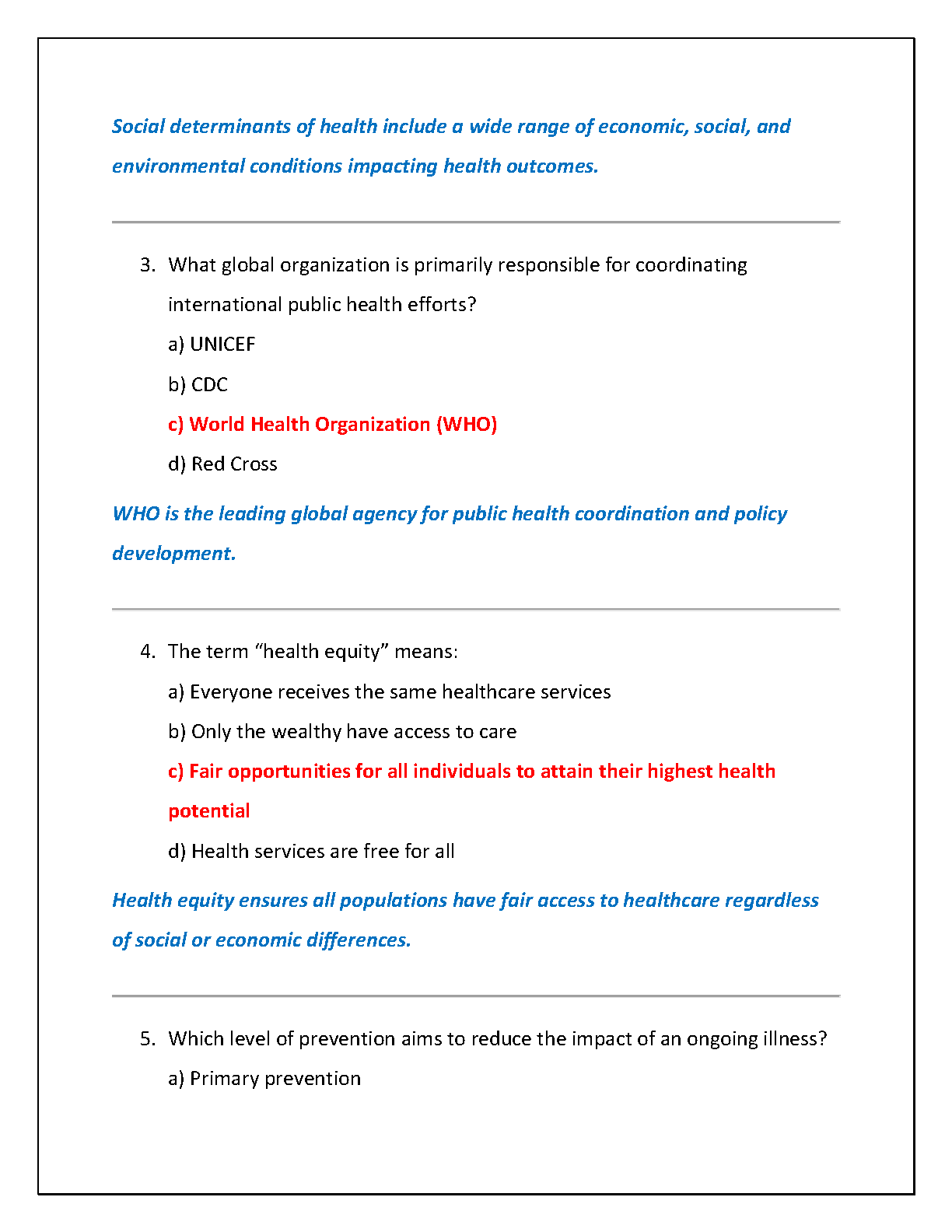 Social determinants of health include a wide range of economic, social, and environmental conditions impacting health outcomes.

3. What global organization is primarily responsible for coordinating international public health efforts?

a) UNICEF

b) CDC

c) World Health Organization (WHO)

d) Red Cross

WHO is the leading global agency for public health coordination and policy development.

4. The term “health equity” means:

a) Everyone receives the same healthcare services

b) Only the wealthy have access to care

c) Fair opportunities for all individuals to attain their highest health potential

d) Health services are free for all

Health equity ensures all populations have fair access to healthcare regardless of social or economic differences.

5. Which level of prevention aims to reduce the impact of an ongoing illness?

a) Primary prevention